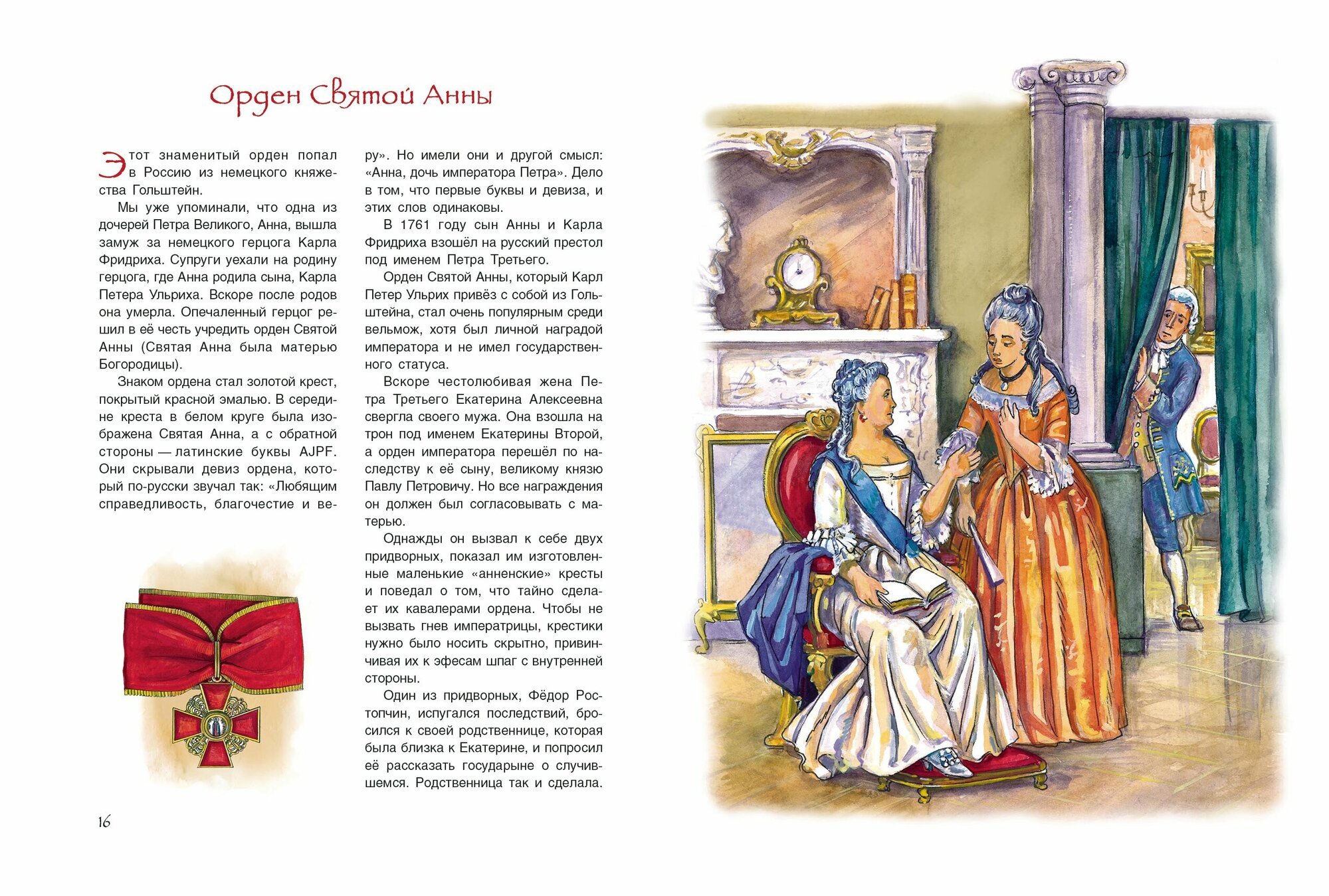 Орден Святой Анны

Этот знаменитый орден попал в Россию из немецкого княжества Гольштейн.

Мы уже упоминали, что одна из дочерей Петра Великого, Анна, вышла замуж за немецкого герцога Карла Фридриха. Супруги уехали на родину герцога, где Анна родила сына, Карла Петера Ульриха. Вскоре после родов она умерла. Опечаленный герцог решил в её честь учредить орден Святой Анны (Святая Анна была матерью Богородицы).

Знаком ордена стал золотой крест, покрытый красной эмалью. В середине креста в белом круге была изображена Святая Анна, а с обратной стороны — латинские буквы AJPF. Они скрывали девиз ордена, который по-русски звучал так: «Любящим справедливость, благочестие и веру». Но имели они и другой смысл: «Анна, дочь императора Петра». Дело в том, что первые буквы и девиза, и этих слов одинаковы.

В 1761 году сын Анны и Карла Фридриха взошёл на русский престол под именем Петра Третьего.

Орден Святой Анны, который Карл Петер Ульрих привёз с собой из Гольштейна, стал очень популярным среди вельмож, хотя был личной наградой императора и не имел государственного статуса.

Вскоре честолюбивая жена Петра Третьего Екатерина Алексеевна свергла своего мужа. Она взошла на трон под именем Екатерины Второй, а орден императора перешёл по наследству к её сыну, великому князю Павлу Петровичу. Но все награждения он должен был согласовывать с матерью.

Однажды он вызвал к себе двух придворных, показал им изготовленные маленькие «анненские» кресты и поведал о том, что тайно сделает их кавалерами ордена. Чтобы не вызвать гнев императрицы, крестики нужно было носить скрытно, привинчивая их к эфесам шпаг с внутренней стороны.

Один из придворных, Фёдор Ростопчин, испугался последствий, бросился к своей родственнице, которая была близка к Екатерине, и попросил её рассказать государыне о случившемся. Родственница так и сделала.

16